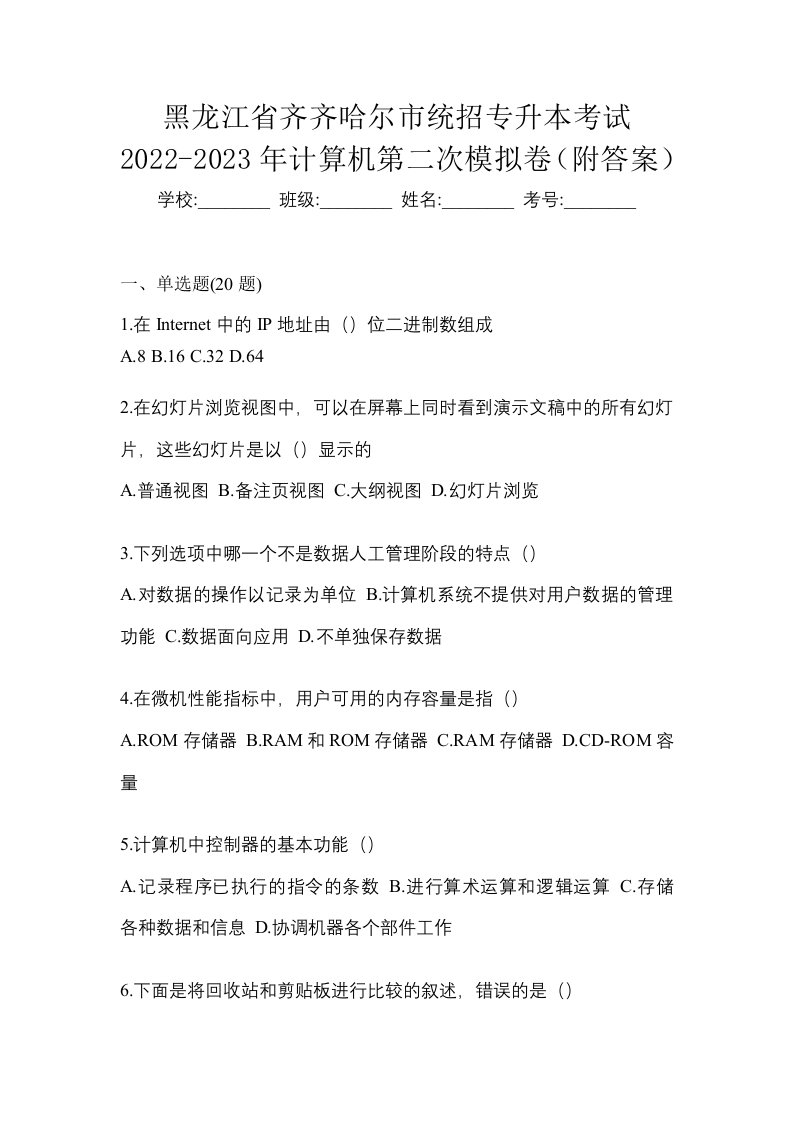 黑龙江省齐齐哈尔市统招专升本考试
2022-2023 年计算机第二次模拟卷（附答案）

学校:________ 班级:________ 姓名:________ 考号:________

一、单选题(20 题)

1.在 Internet 中的 IP 地址由（）位二进制数组成
A.8 B.16 C.32 D.64

2.在幻灯片浏览视图中，可以在屏幕上同时看到演示文稿中的所有幻灯片，这些幻灯片是以（）显示的
A.普通视图 B.备注页视图 C.大纲视图 D.幻灯片浏览

3.下列选项中哪一个不是数据人工管理阶段的特点（）
A.对数据的操作以记录为单位 B.计算机系统不提供对用户数据的管理功能 C.数据面向应用 D.不单独保存数据

4.在微机性能指标中，用户可用的内存容量是指（）
A.ROM 存储器 B.RAM 和 ROM 存储器 C.RAM 存储器 D.CD-ROM 容量

5.计算机中控制器的基本功能（）
A.记录程序已执行的指令的条数 B.进行算术运算和逻辑运算 C.存储各种数据和信息 D.协调机器各个部件工作

6.下面是将回收站和剪贴板进行比较的叙述，错误的是（）